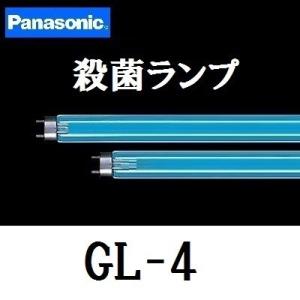 Panasonic

殺菌ランプ

GL-4